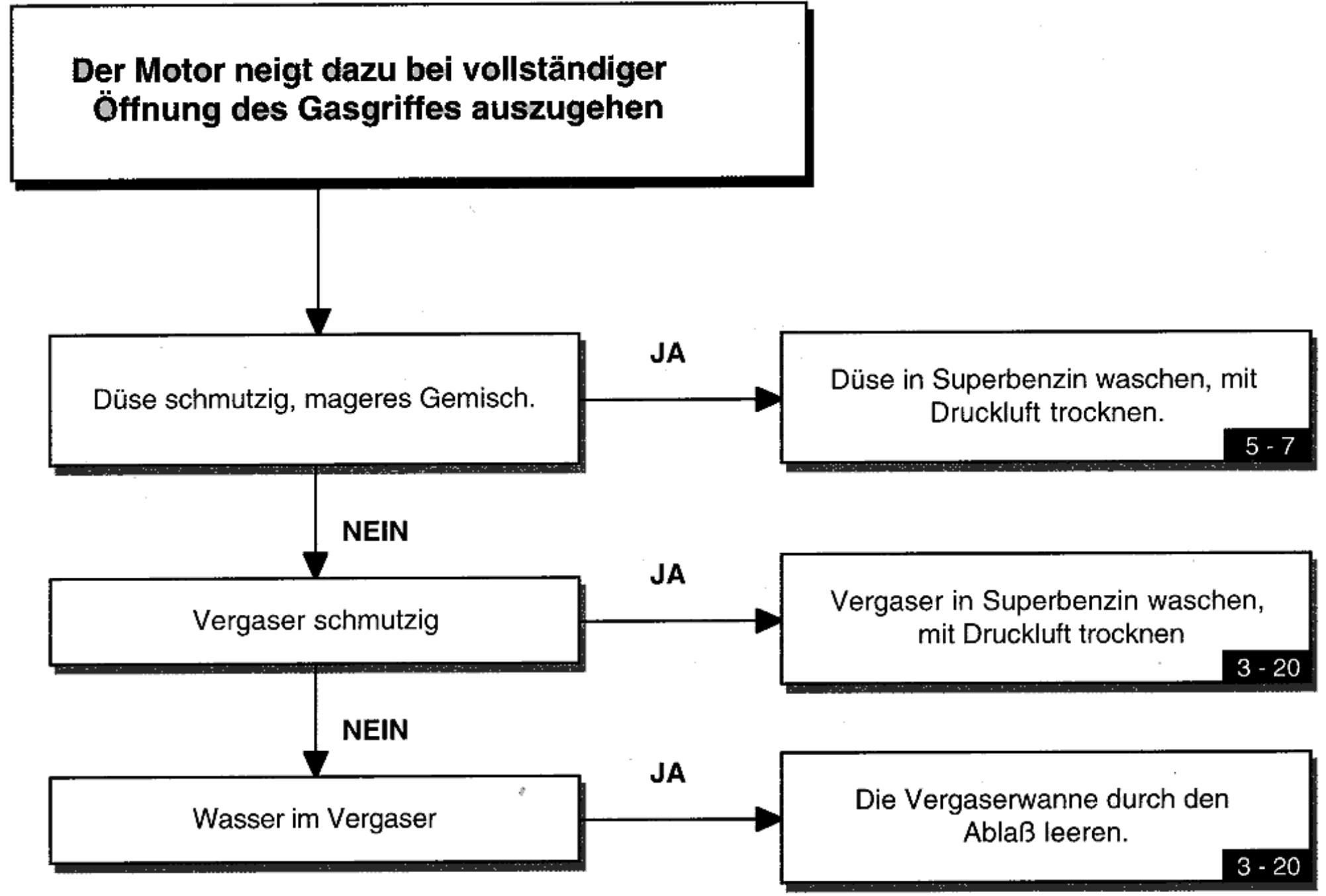 Der Motor neigt dazu bei vollständiger Öffnung des Gasgriffes auszugehen

Düse schmutzig, mageres Gemisch.

JA

Düse in Superbenzin waschen, mit Druckluft trocknen.

5 - 7

NEIN

Vergaser schmutzig

JA

Vergaser in Superbenzin waschen, mit Druckluft trocknen

3 - 20

NEIN

Wasser im Vergaser

JA

Die Vergaserwanne durch den Ablaß leeren.

3 - 20